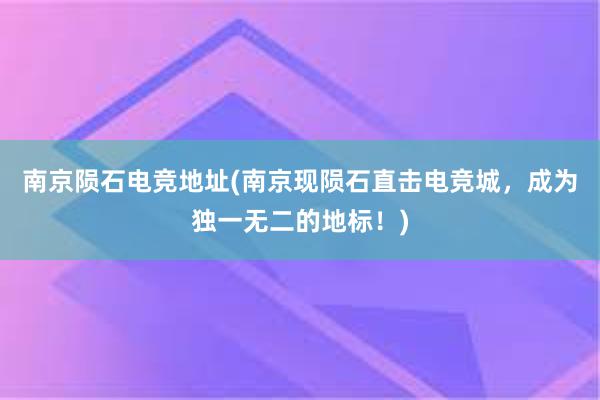 南京陨石电竞地址(南京现陨石直击电竞城，成为独一无二的地标！)